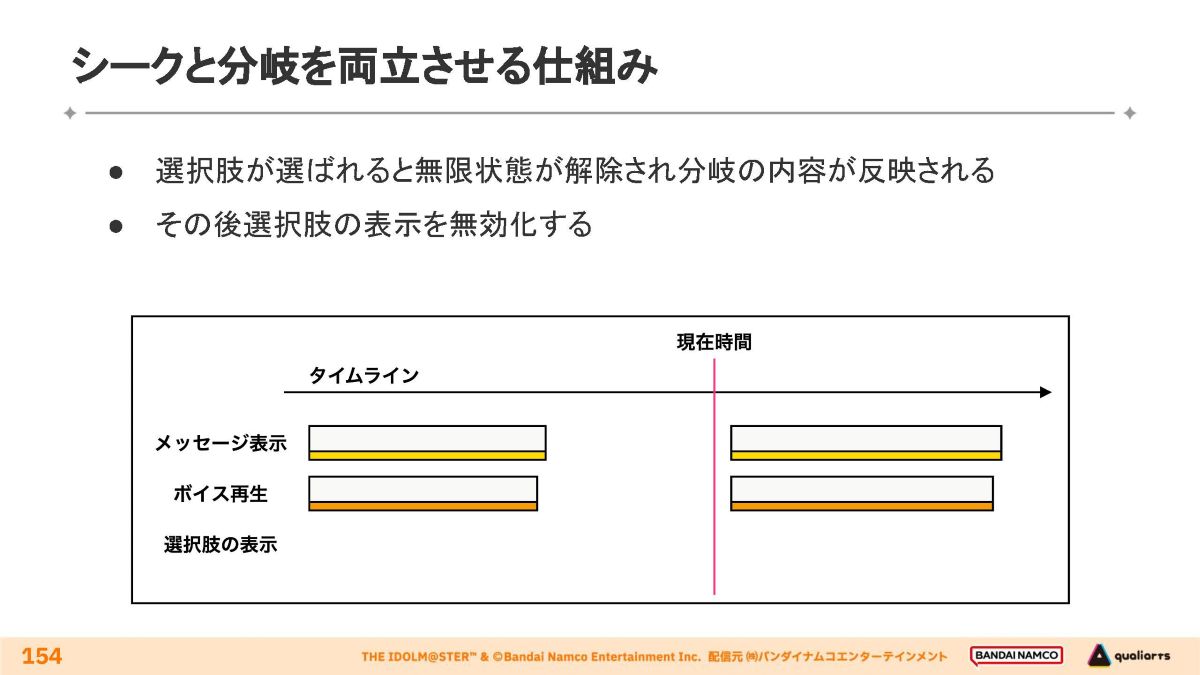 シークと分岐を両立させる仕組み

● 選択肢が選ばれると無限状態が解除され分岐の内容が反映される
● その後選択肢の表示を無効化する

現在時間

タイムライン

メッセージ表示

ボイス再生

選択肢の表示

154

THE IDOLM@STER™ & ©Bandai Namco Entertainment Inc. 配信元 ㈱バンダイナムコエンターテインメント

BANDAI NAMCO

qualiarts